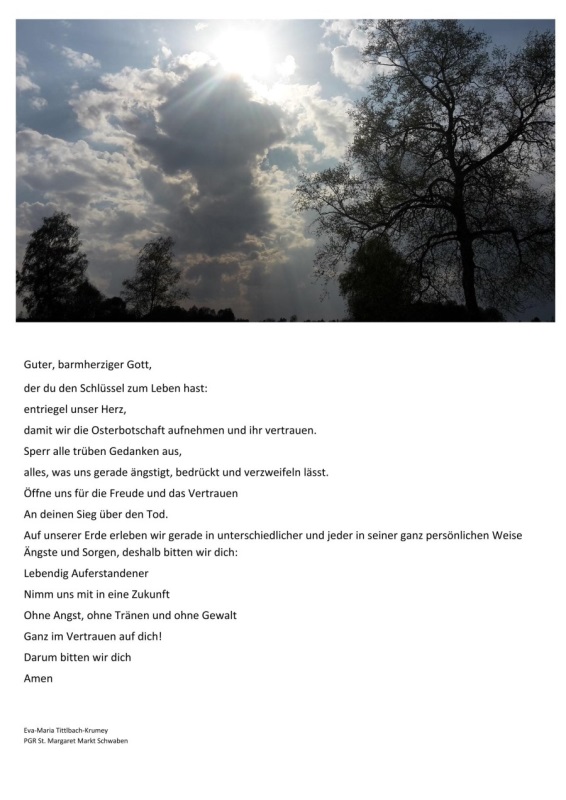 Guter, barmherziger Gott,

der du den Schlüssel zum Leben hast:

entriegel unser Herz,

damit wir die Osterbotschaft aufnehmen und ihr vertrauen.

Sperr alle trüben Gedanken aus,

alles, was uns gerade ängstigt, bedrückt und verzweifeln lässt.

Öffne uns für die Freude und das Vertrauen

An deinen Sieg über den Tod.

Auf unserer Erde erleben wir gerade in unterschiedlicher und jeder in seiner ganz persönlichen Weise Ängste und Sorgen, deshalb bitten wir dich:

Lebendig Auferstandener

Nimm uns mit in eine Zukunft

Ohne Angst, ohne Tränen und ohne Gewalt

Ganz im Vertrauen auf dich!

Darum bitten wir dich

Amen

Eva-Maria Tittlbach-Krumey
PGR St. Margaret Markt Schwaben